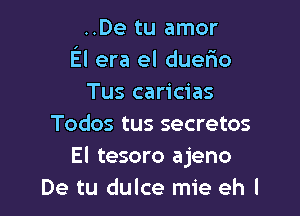 ..De tu amor
Él era el dueño
Tus caricias
Todos tus secretos
El tesoro ajeno
De tu dulce mie eh l